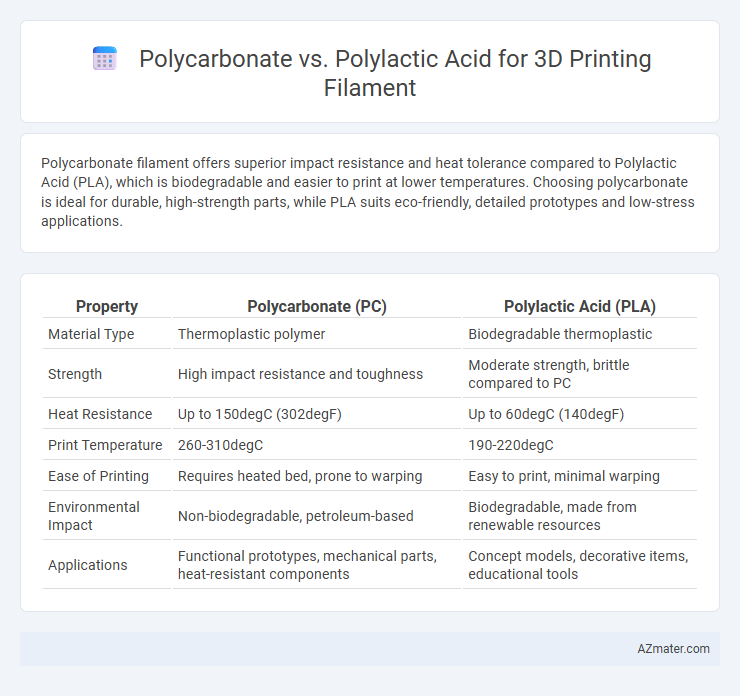 Polycarbonate vs. Polylactic Acid for 3D Printing Filament

Polycarbonate filament offers superior impact resistance and heat tolerance compared to Polylactic Acid (PLA), which is biodegradable and easier to print at lower temperatures. Choosing polycarbonate is ideal for durable, high-strength parts, while PLA suits eco-friendly, detailed prototypes and low-stress applications.

| Property | Polycarbonate (PC) | Polylactic Acid (PLA) |
|---|---|---|
| Material Type | Thermoplastic polymer | Biodegradable thermoplastic |
| Strength | High impact resistance and toughness | Moderate strength, brittle compared to PC |
| Heat Resistance | Up to 150degC (302degF) | Up to 60degC (140degF) |
| Print Temperature | 260-310degC | 190-220degC |
| Ease of Printing | Requires heated bed, prone to warping | Easy to print, minimal warping |
| Environmental Impact | Non-biodegradable, petroleum-based | Biodegradable, made from renewable resources |
| Applications | Functional prototypes, mechanical parts, heat-resistant components | Concept models, decorative items, educational tools |

AZmater.com